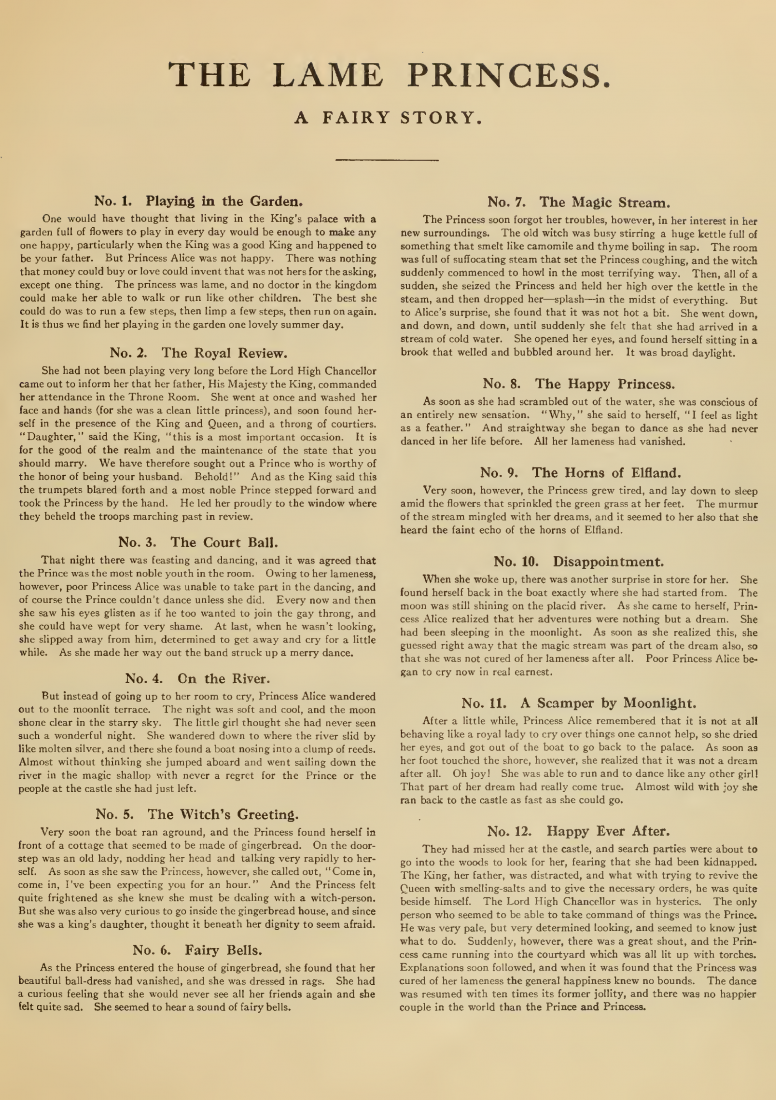 THE LAME PRINCESS.

A FAIRY STORY.

No. 1. Playing in the Garden.

One would have thought that living in the King's palace with a garden full of flowers to play in every day would be enough to make any one happy, particularly when the King was a good King and happened to be your father. But Princess Alice was not happy. There was nothing that money could buy or love could invent that was not hers for the asking, except one thing. The princess was lame, and no doctor in the kingdom could make her able to walk or run like other children. The best she could do was to run a few steps, then limp a few steps, then run on again. It is thus we find her playing in the garden one lovely summer day.

No. 2. The Royal Review.

She had not been playing very long before the Lord High Chancellor came out to inform her that her father, His Majesty the King, commanded her attendance in the Throne Room. She went at once and washed her face and hands (for she was a clean little princess), and soon found herself in the presence of the King and Queen, and a throng of courtiers. "Daughter," said the King, "this is a most important occasion. It is for the good of the realm and the maintenance of the state that you should marry. We have therefore sought out a Prince who is worthy of the honor of being your husband. Behold!" And as the King said this the trumpets blared forth and a most noble Prince stepped forward and took the Princess by the hand. He led her proudly to the window where they beheld the troops marching past in review.

No. 3. The Court Ball.

That night there was feasting and dancing, and it was agreed that the Prince was the most noble youth in the room. Owing to her lameness, however, poor Princess Alice was unable to take part in the dancing, and of course the Prince couldn't dance unless she did. Every now and then she saw his eyes glisten as if he too wanted to join the gay throng, and she could have wept for very shame. At last, when he wasn't looking, she slipped away from him, determined to get away and cry for a little while. As she made her way out the band struck up a merry dance.

No. 4. On the River.

But instead of going up to her room to cry, Princess Alice wandered out to the moonlit terrace. The night was soft and cool, and the moon shone clear in the starry sky. The little girl thought she had never seen such a wonderful night. She wandered down to where the river slid by like molten silver, and there she found a boat nosing into a clump of reeds. Almost without thinking she jumped aboard and went sailing down the river in the magic shallop with never a regret for the Prince or the people at the castle she had just left.

No. 5. The Witch's Greeting.

Very soon the boat ran aground, and the Princess found herself in front of a cottage that seemed to be made of gingerbread. On the doorstep was an old lady, nodding her head and talking very rapidly to herself. As soon as she saw the Princess, however, she called out, "Come in, come in, I've been expecting you for an hour." And the Princess felt quite frightened as she knew she must be dealing with a witch-person. But she was also very curious to go inside the gingerbread house, and since she was a king's daughter, thought it beneath her dignity to seem afraid.

No. 6. Fairy Bells.

As the Princess entered the house of gingerbread, she found that her beautiful ball-dress had vanished, and she was dressed in rags. She had a curious feeling that she would never see all her friends again and she felt quite sad. She seemed to hear a sound of fairy bells.

No. 7. The Magic Stream.

The Princess soon forgot her troubles, however, in her interest in her new surroundings. The old witch was busy stirring a huge kettle full of something that smelt like camomile and thyme boiling in sap. The room was full of suffocating steam that set the Princess coughing, and the witch suddenly commenced to howl in the most terrifying way. Then, all of a sudden, she seized the Princess and held her high over the kettle in the steam, and then dropped her—splash—in the midst of everything. But to Alice's surprise, she found that it was not hot a bit. She went down, and down, and down, until suddenly she felt that she had arrived in a stream of cold water. She opened her eyes, and found herself sitting in a brook that welled and bubbled around her. It was broad daylight.

No. 8. The Happy Princess.

As soon as she had scrambled out of the water, she was conscious of an entirely new sensation. "Why," she said to herself, "I feel as light as a feather." And straightway she began to dance as she had never danced in her life before. All her lameness had vanished.

No. 9. The Horns of Elfland.

Very soon, however, the Princess grew tired, and lay down to sleep amid the flowers that sprinkled the green grass at her feet. The murmur of the stream mingled with her dreams, and it seemed to her also that she heard the faint echo of the horns of Elfland.

No. 10. Disappointment.

When she woke up, there was another surprise in store for her. She found herself back in the boat exactly where she had started from. The moon was still shining on the placid river. As she came to herself, Princess Alice realized that her adventures were nothing but a dream. She had been sleeping in the moonlight. As soon as she realized this, she guessed right away that the magic stream was part of the dream also, so that she was not cured of her lameness after all. Poor Princess Alice began to cry now in real earnest.

No. 11. A Scamper by Moonlight.

After a little while, Princess Alice remembered that it is not at all behaving like a royal lady to cry over things one cannot help, so she dried her eyes, and got out of the boat to go back to the palace. As soon as her foot touched the shore, however, she realized that it was not a dream after all. Oh joy! She was able to run and to dance like any other girl! That part of her dream had really come true. Almost wild with joy she ran back to the castle as fast as she could go.

No. 12. Happy Ever After.

They had missed her at the castle, and search parties were about to go into the woods to look for her, fearing that she had been kidnapped. The King, her father, was distracted, and what with trying to revive the Queen with smelling-salts and to give the necessary orders, he was quite beside himself. The Lord High Chancellor was in hysterics. The only person who seemed to be able to take command of things was the Prince. He was very pale, but very determined looking, and seemed to know just what to do. Suddenly, however, there was a great shout, and the Princess came running into the courtyard which was all lit up with torches. Explanations soon followed, and when it was found that the Princess was cured of her lameness the general happiness knew no bounds. The dance was resumed with ten times its former jollity, and there was no happier couple in the world than the Prince and Princess.